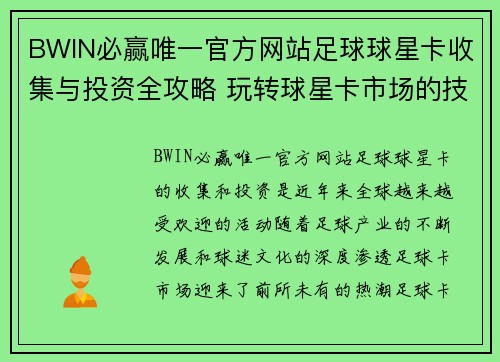 BWIN必赢唯一官方网站足球球星卡收集与投资全攻略 玩转球星卡市场的技

BWIN必赢唯一官方网站足球球星卡的收集和投资是近年来全球越来越受欢迎的活动随着足球产业的不断发展和球迷文化的深度渗透足球卡市场迎来了前所未有的热潮足球卡